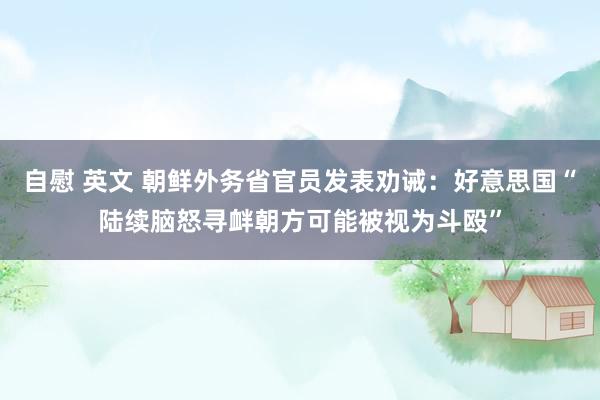 自慰 英文 朝鲜外务省官员发表劝诫：好意思国“陆续脑怒寻衅朝方可能被视为斗殴”